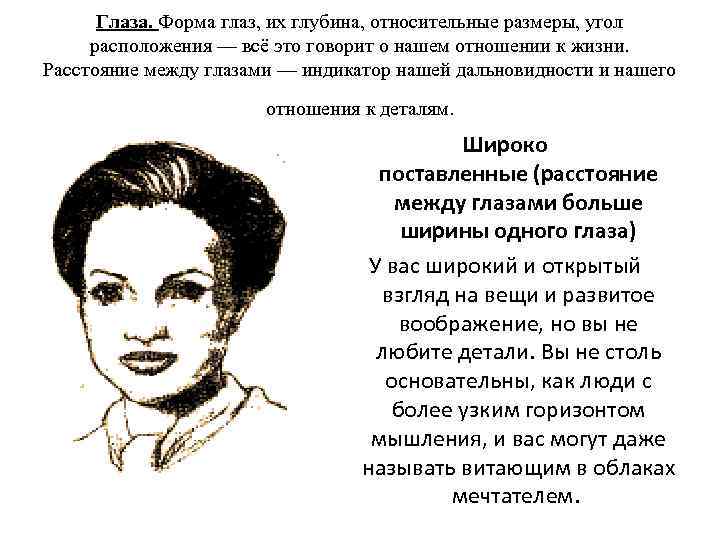 Глаза. Форма глаз, их глубина, относительные размеры, угол расположения — всё это говорит о нашем отношении к жизни. Расстояние между глазами — индикатор нашей дальновидности и нашего отношения к деталям.

Широко поставленные (расстояние между глазами больше ширины одного глаза)

У вас широкий и открытый взгляд на вещи и развитое воображение, но вы не любите детали. Вы не столь основательны, как люди с более узким горизонтом мышления, и вас могут даже называть витающим в облаках мечтателем.